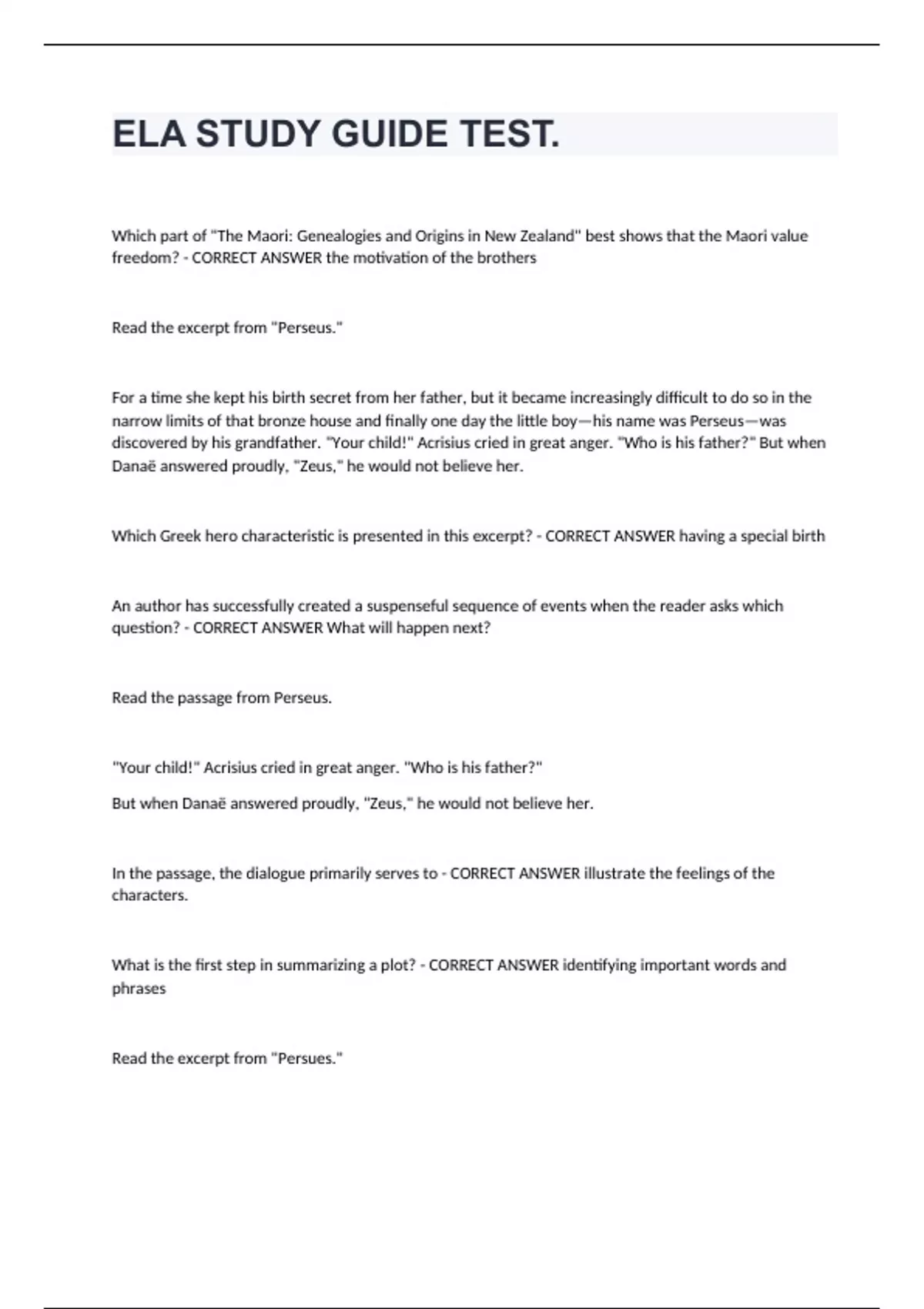 ELA STUDY GUIDE TEST.

Which part of "The Maori: Genealogies and Origins in New Zealand" best shows that the Maori value freedom? - CORRECT ANSWER the motivation of the brothers

Read the excerpt from "Perseus."

For a time she kept his birth secret from her father, but it became increasingly difficult to do so in the narrow limits of that bronze house and finally one day the little boy—his name was Perseus—was discovered by his grandfather. "Your child!" Acrisius cried in great anger. "Who is his father?" But when Danaë answered proudly, "Zeus," he would not believe her.

Which Greek hero characteristic is presented in this excerpt? - CORRECT ANSWER having a special birth

An author has successfully created a suspenseful sequence of events when the reader asks which question? - CORRECT ANSWER What will happen next?

Read the passage from Perseus.

"Your child!" Acrisius cried in great anger. "Who is his father?"

But when Danaë answered proudly, "Zeus," he would not believe her.

In the passage, the dialogue primarily serves to - CORRECT ANSWER illustrate the feelings of the characters.

What is the first step in summarizing a plot? - CORRECT ANSWER identifying important words and phrases

Read the excerpt from "Persues."